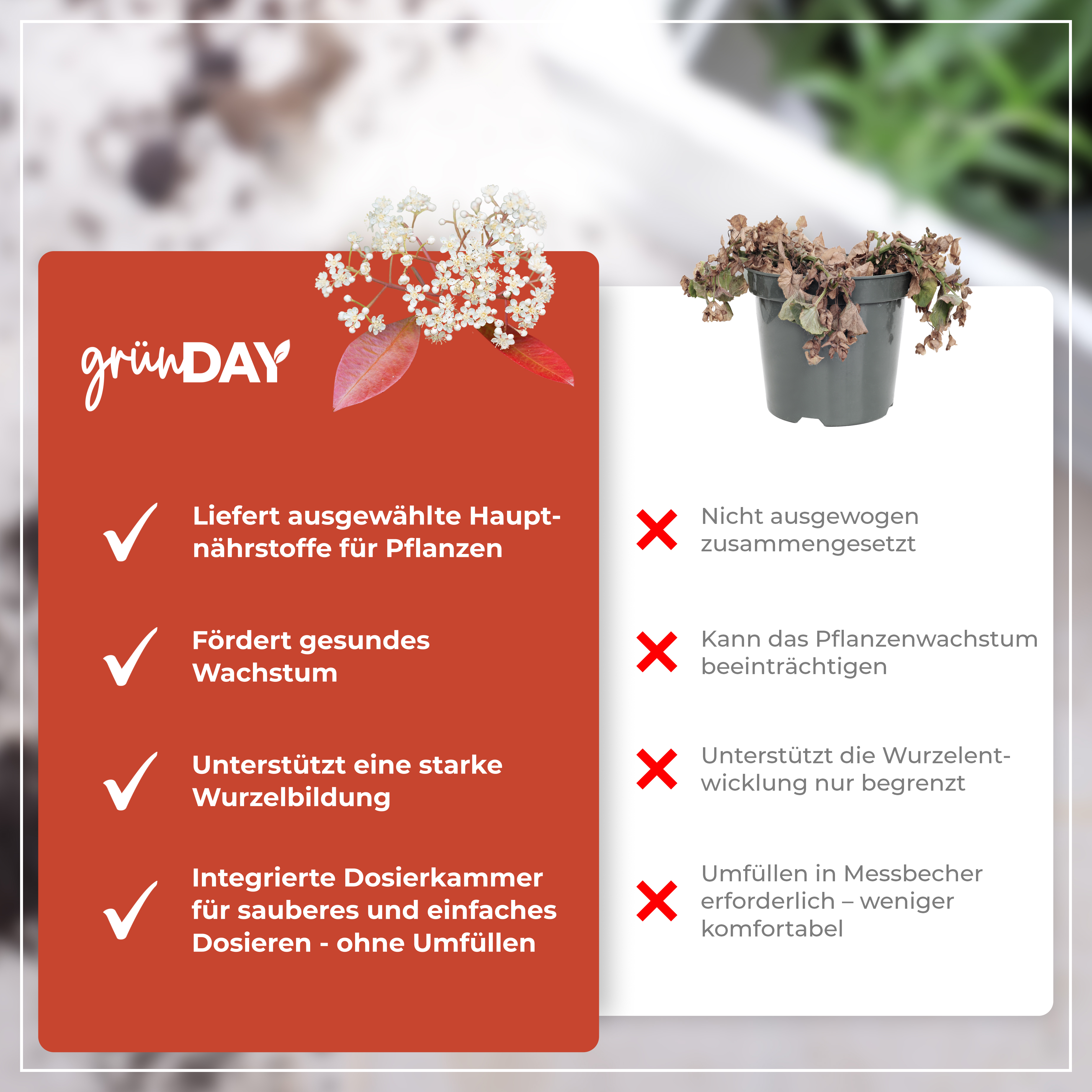 grünDAY

Liefert ausgewählte Hauptnährstoffe für Pflanzen

Fördert gesundes Wachstum

Unterstützt eine starke Wurzelbildung

Integrierte Dosierkammer für sauberes und einfaches Dosieren - ohne Umfüllen

Nicht ausgewogen zusammengesetzt

Kann das Pflanzenwachstum beeinträchtigen

Unterstützt die Wurzelentwicklung nur begrenzt

Umfüllen in Messbecher erforderlich – weniger komfortabel